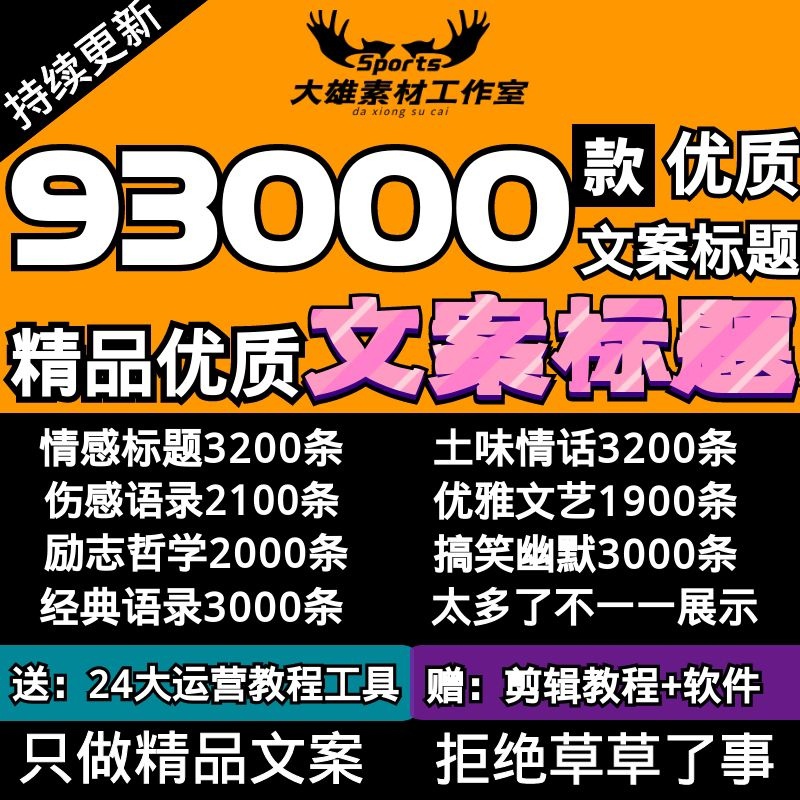 持续更新

Sports
大雄素材工作室
da xiong su cai

93000 款 优质
文案标题

精品优质 文案标题

情感标题3200条
伤感语录2100条
励志哲学2000条
经典语录3000条

土味情话3200条
优雅文艺1900条
搞笑幽默3000条
太多了不一一展示

送：24大运营教程工具
赠：剪辑教程+软件

只做精品文案
拒绝草草了事